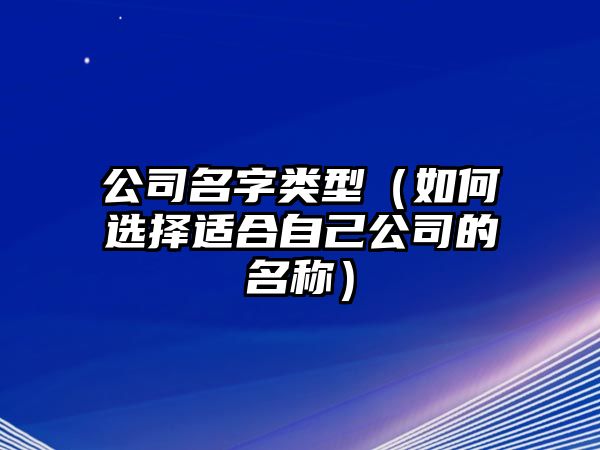 公司名字类型（如何选择适合自己公司的名称）